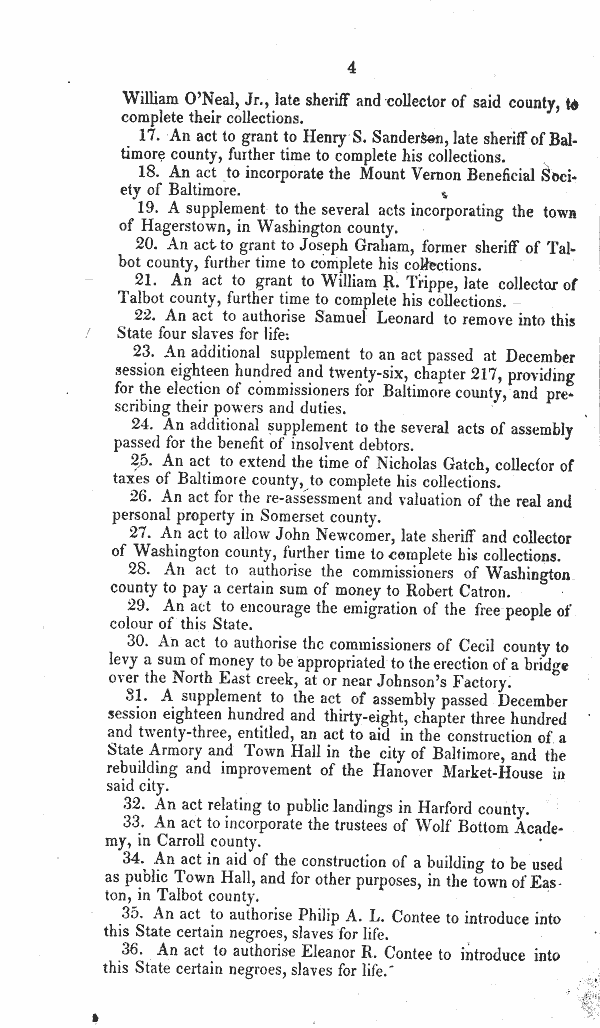 4

William O'Neal, Jr., late sheriff and collector of said county, to complete their collections.

17. An act to grant to Henry S. Sanderson, late sheriff of Baltimore county, further time to complete his collections.

18. An act to incorporate the Mount Vernon Beneficial Society of Baltimore.

19. A supplement to the several acts incorporating the town of Hagerstown, in Washington county.

20. An act to grant to Joseph Graham, former sheriff of Talbot county, further time to complete his collections.

21. An act to grant to William R. Trippe, late collector of Talbot county, further time to complete his collections.

22. An act to authorise Samuel Leonard to remove into this State four slaves for life.

23. An additional supplement to an act passed at December session eighteen hundred and twenty-six, chapter 217, providing for the election of commissioners for Baltimore county, and prescribing their powers and duties.

24. An additional supplement to the several acts of assembly passed for the benefit of insolvent debtors.

25. An act to extend the time of Nicholas Gatch, collector of taxes of Baltimore county, to complete his collections.

26. An act for the re-assessment and valuation of the real and personal property in Somerset county.

27. An act to allow John Newcomer, late sheriff and collector of Washington county, further time to complete his collections.

28. An act to authorise the commissioners of Washington county to pay a certain sum of money to Robert Catron.

29. An act to encourage the emigration of the free people of colour of this State.

30. An act to authorise the commissioners of Cecil county to levy a sum of money to be appropriated to the erection of a bridge over the North East creek, at or near Johnson's Factory.

31. A supplement to the act of assembly passed December session eighteen hundred and thirty-eight, chapter three hundred and twenty-three, entitled, an act to aid in the construction of a State Armory and Town Hall in the city of Baltimore, and the rebuilding and improvement of the Hanover Market-House in said city.

32. An act relating to public landings in Harford county.

33. An act to incorporate the trustees of Wolf Bottom Academy, in Carroll county.

34. An act in aid of the construction of a building to be used as public Town Hall, and for other purposes, in the town of Easton, in Talbot county.

35. An act to authorise Philip A. L. Contee to introduce into this State certain negroes, slaves for life.

36. An act to authorise Eleanor R. Contee to introduce into this State certain negroes, slaves for life.